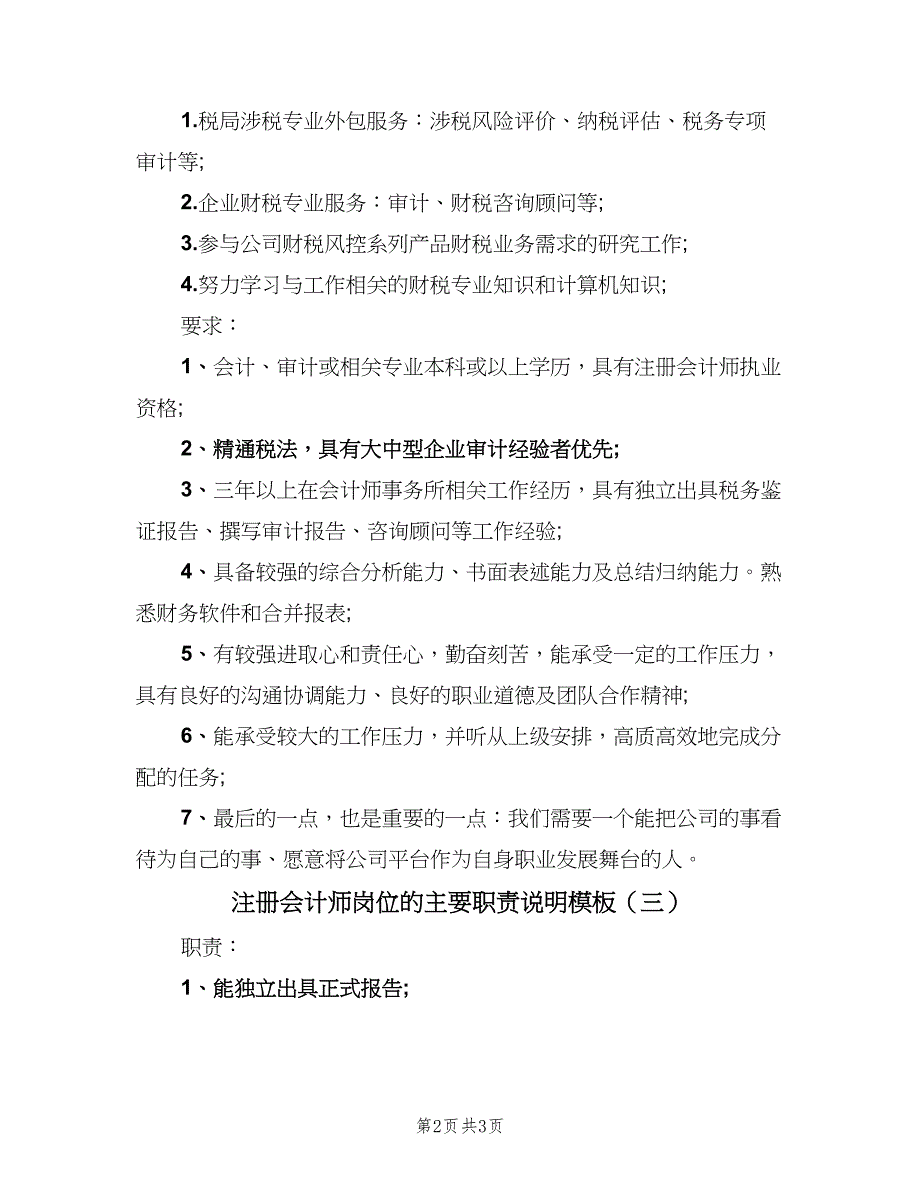 1.税局涉税专业外包服务：涉税风险评价、纳税评估、税务专项审计等;

2.企业财税专业服务：审计、财税咨询顾问等;

3.参与公司财税风控系列产品财税业务需求的研究工作;

4.努力学习与工作相关的财税专业知识和计算机知识;

要求：

1、会计、审计或相关专业本科或以上学历，具有注册会计师执业资格;

2、精通税法，具有大中型企业审计经验者优先;

3、三年以上在会计师事务所相关工作经历，具有独立出具税务鉴证报告、撰写审计报告、咨询顾问等工作经验;

4、具备较强的综合分析能力、书面表述能力及总结归纳能力。熟悉财务软件和合并报表;

5、有较强进取心和责任心，勤奋刻苦，能承受一定的工作压力，具有良好的沟通协调能力、良好的职业道德及团队合作精神;

6、能承受较大的工作压力，并听从上级安排，高质高效地完成分配的任务;

7、最后的一点，也是重要的一点：我们需要一个能把公司的事看待为自己的事、愿意将公司平台作为自身职业发展舞台的人。

注册会计师岗位的主要职责说明模板（三）

职责：

1、能独立出具正式报告;

第2页 共3页